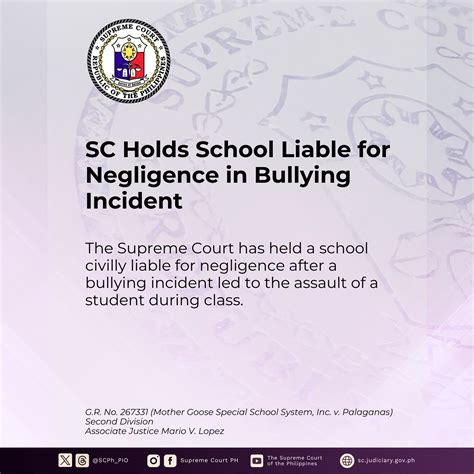 SUPREME COURT
REPUBLIC OF THE PHILIPPINES

SC Holds School Liable for Negligence in Bullying Incident

The Supreme Court has held a school civilly liable for negligence after a bullying incident led to the assault of a student during class.

G.R. No. 267331 (Mother Goose Special School System, Inc. v. Palaganas)
Second Division
Associate Justice Mario V. Lopez

@SCPh_PIO Supreme Court PH The Supreme Court of the Philippines sc.judiciary.gov.ph